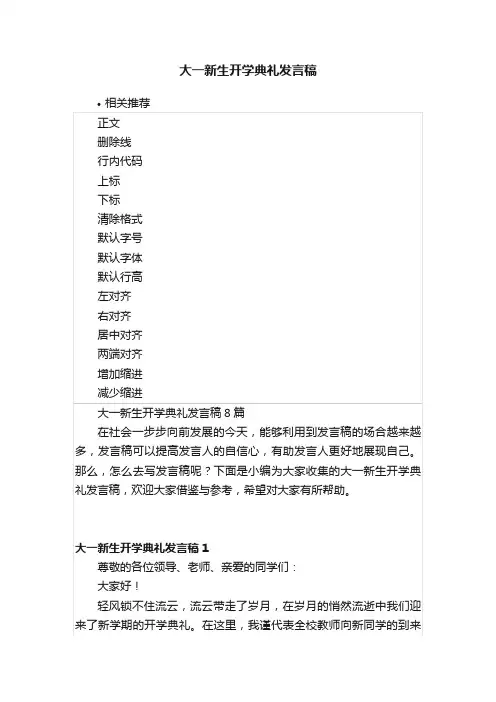 大一新生开学典礼发言稿

• 相关推荐

正文
删除线
行内代码
上标
下标
清除格式
默认字号
默认字体
默认行高
左对齐
右对齐
居中对齐
两端对齐
增加缩进
减少缩进

大一新生开学典礼发言稿 8 篇

在社会一步步向前发展的今天，能够利用到发言稿的场合越来越多，发言稿可以提高发言人的自信心，有助发言人更好地展现自己。那么，怎么去写发言稿呢？下面是小编为大家收集的大一新生开学典礼发言稿，欢迎大家借鉴与参考，希望对大家有所帮助。

大一新生开学典礼发言稿 1

尊敬的各位领导、老师、亲爱的同学们：

大家好！

轻风锁不住流云，流云带走了岁月，在岁月的悄然流逝中我们迎来了新学期的开学典礼。在这里，我谨代表全校教师向新同学的到来